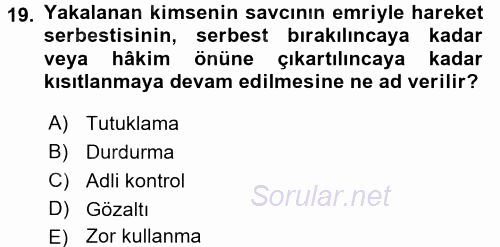 19. Yakalanan kimsenin savcının emriyle hareket serbestisinin, serbest bırakılıncaya kadar veya hâkim önüne çıkartılıncaya kadar kısıtlanmaya devam edilmesine ne ad verilir?

A) Tutuklama
B) Durdurma
C) Adli kontrol
D) Gözaltı
E) Zor kullanma

Sorular.net